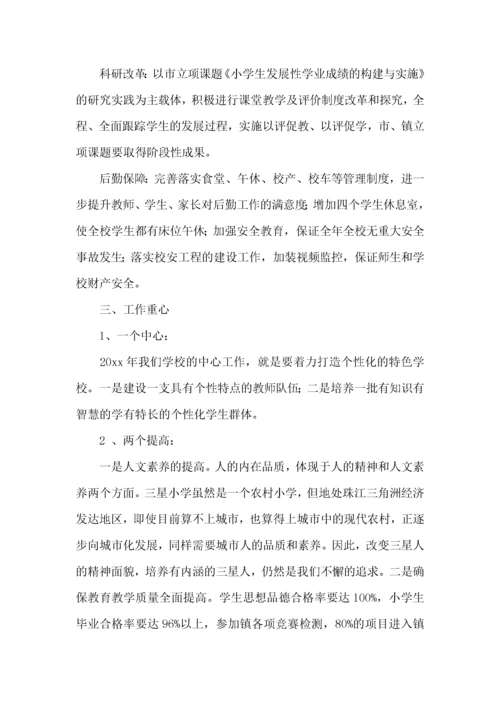 科研改革：以市立项课题《小学生发展性学业成绩的构建与实施》的研究实践为主载体，积极进行课堂教学及评价制度改革和探究，全程、全面跟踪学生的发展过程，实施以评促教、以评促学，市、镇立项课题要取得阶段性成果。

后勤保障：完善落实食堂、午休、校产、校车等管理制度，进一步提升教师、学生、家长对后勤工作的满意度；增加四个学生休息室，使全校学生都有床位午休；加强安全教育，保证全年全校无重大安全事故发生；落实校安工程的建设工作，加装视频监控，保证师生和学校财产安全。

三、工作重心

1、一个中心：

20xx 年我们学校的中心工作，就是要着力打造个性化的特色学校。一是建设一支具有个性特点的教师队伍；二是培养一批有知识有智慧的学有特长的个性化学生群体。

2 、两个提高：

一是人文素养的提高。人的内在品质，体现于人的精神和人文素养两个方面。三星小学虽然是一个农村小学，但地处珠江三角洲经济发达地区，即使目前算不上城市，也算得上城市中的现代农村，正逐步向城市化发展，同样需要城市人的品质和素养。因此，改变三星人的精神面貌，培养有内涵的三星人，仍然是我们不懈的追求。二是确保教育教学质量全面提高。学生思想品德合格率要达 100%，小学生毕业合格率要达 96%以上，参加镇各项竞赛检测，80%的项目进入镇